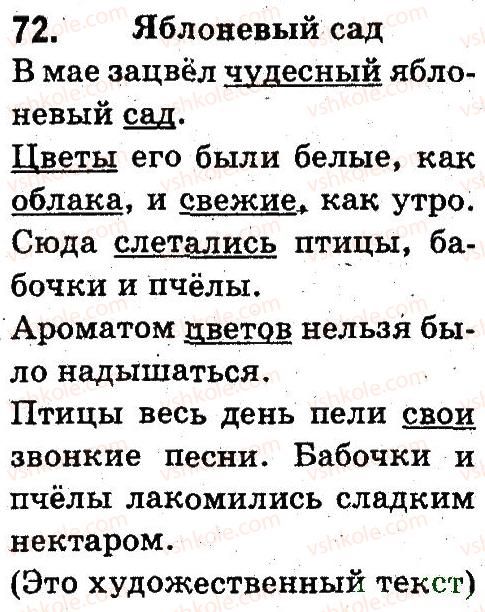 72. Яблоневый сад

В мае зацвёл чудесный яблоневый сад.

Цветы его были белые, как облака, и свежие, как утро.

Сюда слетались птицы, бабочки и пчёлы.

Ароматом цветов нельзя было надышаться.

Птицы весь день пели свои звонкие песни. Бабочки и пчёлы лакомились сладким нектаром.

(Это художественный текст)

vshkole.com